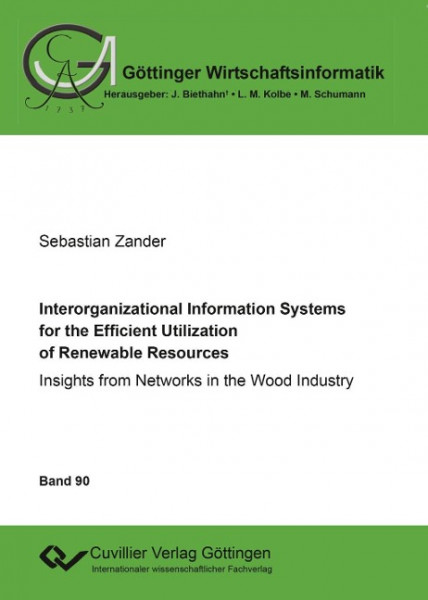 GA
1737

Göttinger Wirtschaftsinformatik
Herausgeber: J. Biethahn† • L. M. Kolbe • M. Schumann

Sebastian Zander

Interorganizational Information Systems for the Efficient Utilization of Renewable Resources
Insights from Networks in the Wood Industry

Band 90

Cuvillier Verlag Göttingen
Internationaler wissenschaftlicher Fachverlag